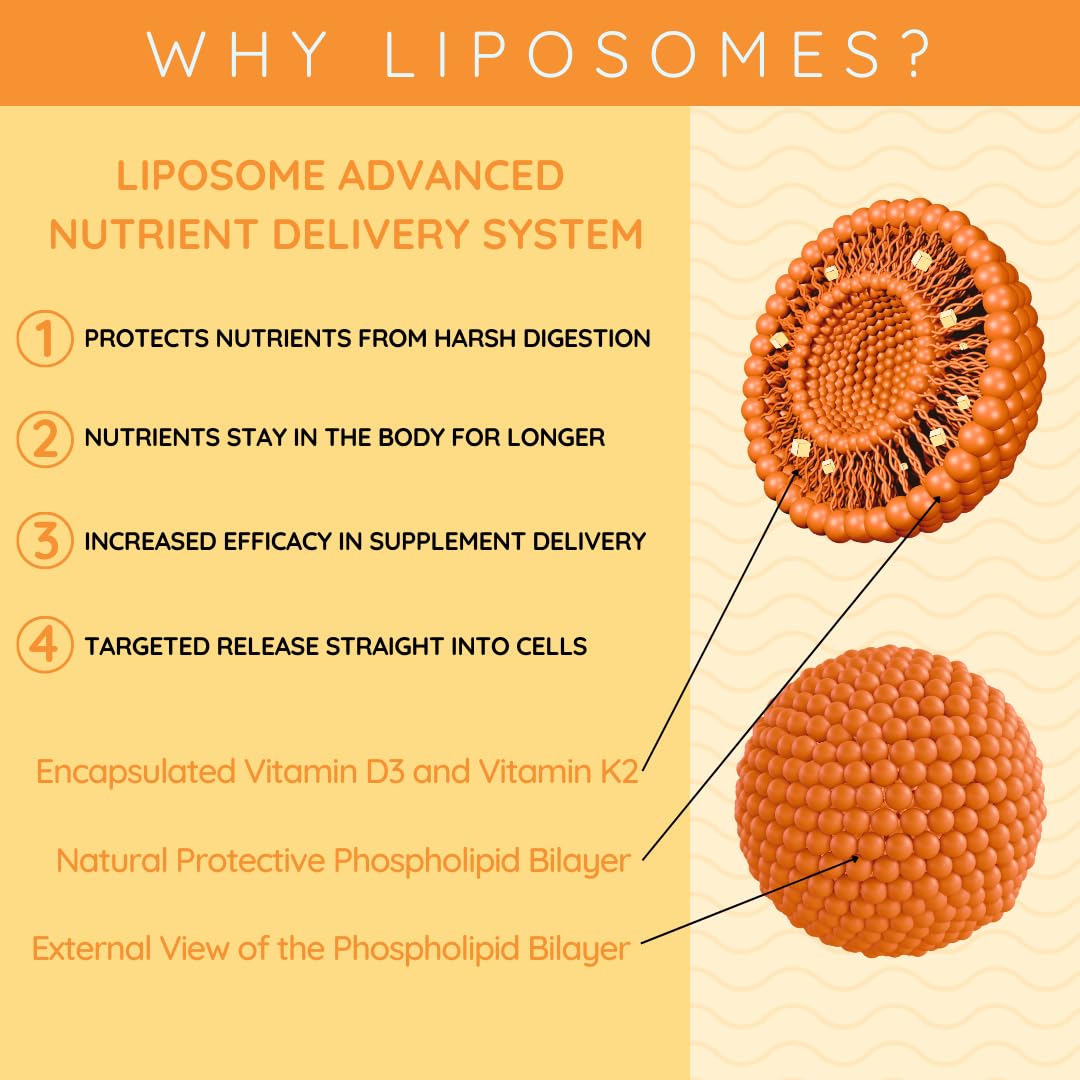 WHY LIPOSOMES?

LIPOSOME ADVANCED NUTRIENT DELIVERY SYSTEM

1 PROTECTS NUTRIENTS FROM HARSH DIGESTION

2 NUTRIENTS STAY IN THE BODY FOR LONGER

3 INCREASED EFFICACY IN SUPPLEMENT DELIVERY

4 TARGETED RELEASE STRAIGHT INTO CELLS

Encapsulated Vitamin D3 and Vitamin K2

Natural Protective Phospholipid Bilayer

External View of the Phospholipid Bilayer